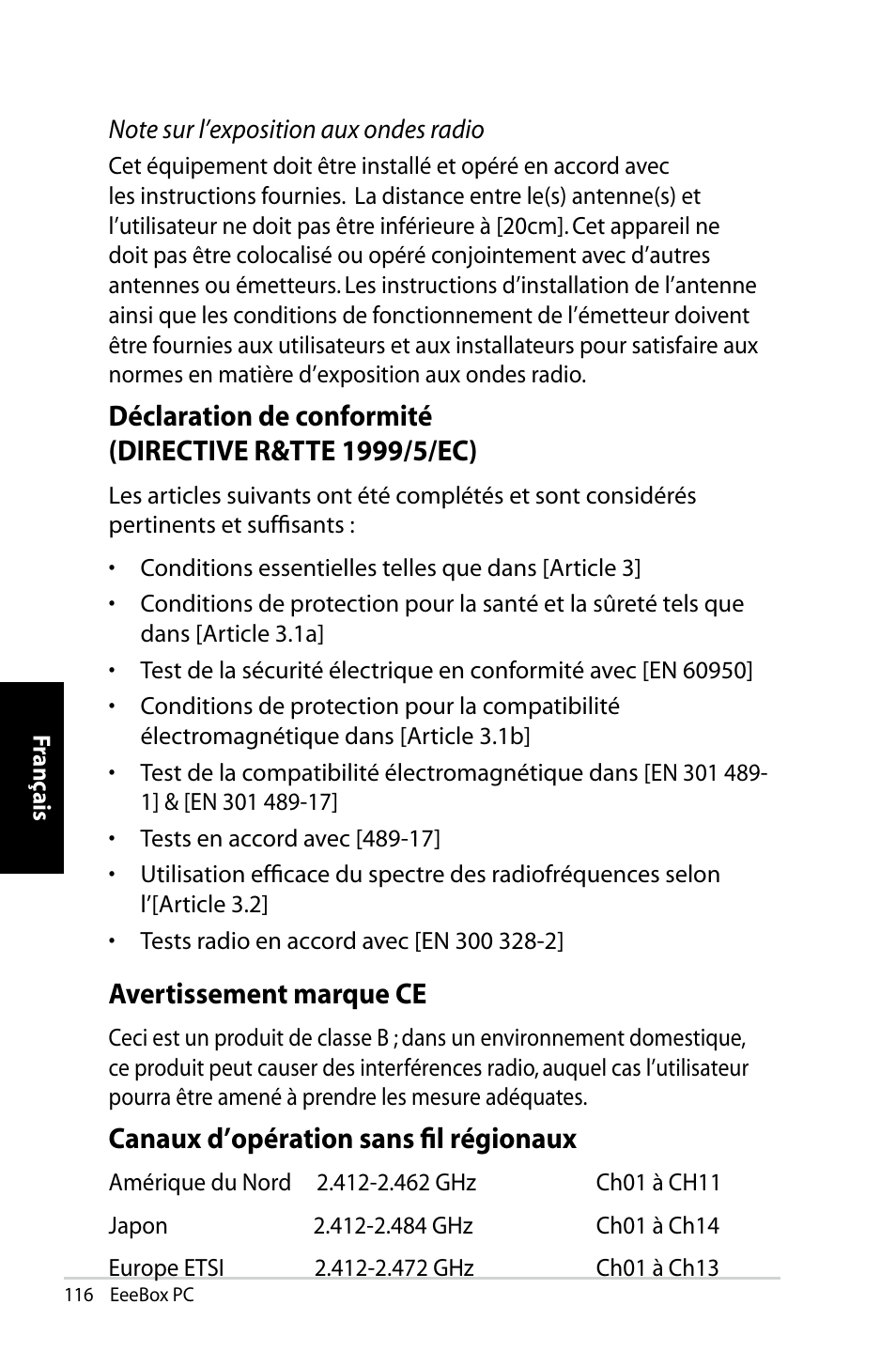 Note sur l’exposition aux ondes radio

Cet équipement doit être installé et opéré en accord avec les instructions fournies. La distance entre le(s) antenne(s) et l’utilisateur ne doit pas être inférieure à [20cm]. Cet appareil ne doit pas être colocalisé ou opéré conjointement avec d’autres antennes ou émetteurs. Les instructions d’installation de l’antenne ainsi que les conditions de fonctionnement de l’émetteur doivent être fournies aux utilisateurs et aux installateurs pour satisfaire aux normes en matière d’exposition aux ondes radio.

Déclaration de conformité (DIRECTIVE R&TTE 1999/5/EC)

Les articles suivants ont été complétés et sont considérés pertinents et suffisants :

• Conditions essentielles telles que dans [Article 3]

• Conditions de protection pour la santé et la sûreté tels que dans [Article 3.1a]

• Test de la sécurité électrique en conformité avec [EN 60950]

• Conditions de protection pour la compatibilité électromagnétique dans [Article 3.1b]

• Test de la compatibilité électromagnétique dans [EN 301 489-1] & [EN 301 489-17]

• Tests en accord avec [489-17]

• Utilisation efficace du spectre des radiofréquences selon l’[Article 3.2]

• Tests radio en accord avec [EN 300 328-2]

Avertissement marque CE

Ceci est un produit de classe B ; dans un environnement domestique, ce produit peut causer des interférences radio, auquel cas l’utilisateur pourra être amené à prendre les mesure adéquates.

Canaux d’opération sans fil régionaux

| Amérique du Nord | 2.412-2.462 GHz | Ch01 à CH11 |
|---|---|---|
| Japon | 2.412-2.484 GHz | Ch01 à Ch14 |
| Europe ETSI | 2.412-2.472 GHz | Ch01 à Ch13 |

Français

116 EeeBox PC